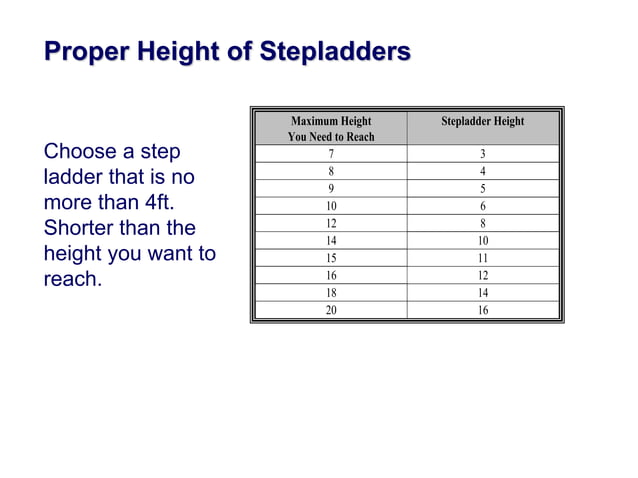 Proper Height of Stepladders

Choose a step ladder that is no more than 4ft. Shorter than the height you want to reach.

| Maximum Height You Need to Reach | Stepladder Height |
|---|---|
| 7 | 3 |
| 8 | 4 |
| 9 | 5 |
| 10 | 6 |
| 12 | 8 |
| 14 | 10 |
| 15 | 11 |
| 16 | 12 |
| 18 | 14 |
| 20 | 16 |